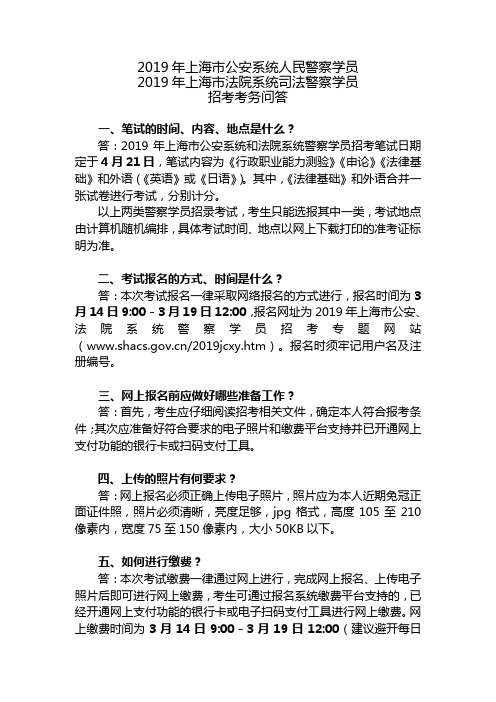 2019 年上海市公安系统人民警察学员
2019 年上海市法院系统司法警察学员
招考考务问答

一、笔试的时间、内容、地点是什么？
答：2019 年上海市公安系统和法院系统警察学员招考笔试日期定于 4 月 21 日，笔试内容为《行政职业能力测验》《申论》《法律基础》和外语（《英语》或《日语》）。其中，《法律基础》和外语合并一张试卷进行考试，分别计分。

以上两类警察学员招录考试，考生只能选报其中一类，考试地点由计算机随机编排，具体考试时间、地点以网上下载打印的准考证标明为准。

二、考试报名的方式、时间是什么？
答：本次考试报名一律采取网络报名的方式进行，报名时间为 3 月 14 日 9:00 - 3 月 19 日 12:00，报名网址为 2019 年上海市公安、法院系统警察学员招考专题网站（www.shacs.gov.cn/2019jcxy.htm）。报名时须牢记用户名及注册编号。

三、网上报名前应做好哪些准备工作？
答：首先，考生应仔细阅读招考相关文件，确定本人符合报考条件；其次应准备好符合要求的电子照片和缴费平台支持并已开通网上支付功能的银行卡或扫码支付工具。

四、上传的照片有何要求？
答：网上报名必须正确上传电子照片，照片应为本人近期免冠正面证件照，照片必须清晰，亮度足够，jpg 格式，高度 105 至 210 像素内，宽度 75 至 150 像素内，大小 50KB 以下。

五、如何进行缴费？
答：本次考试缴费一律通过网上进行，完成网上报名、上传电子照片后即可进行网上缴费，考生可通过报名系统缴费平台支持的，已经开通网上支付功能的银行卡或电子扫码支付工具进行网上缴费。网上缴费时间为 3 月 14 日 9:00 - 3 月 19 日 12:00（建议避开每日